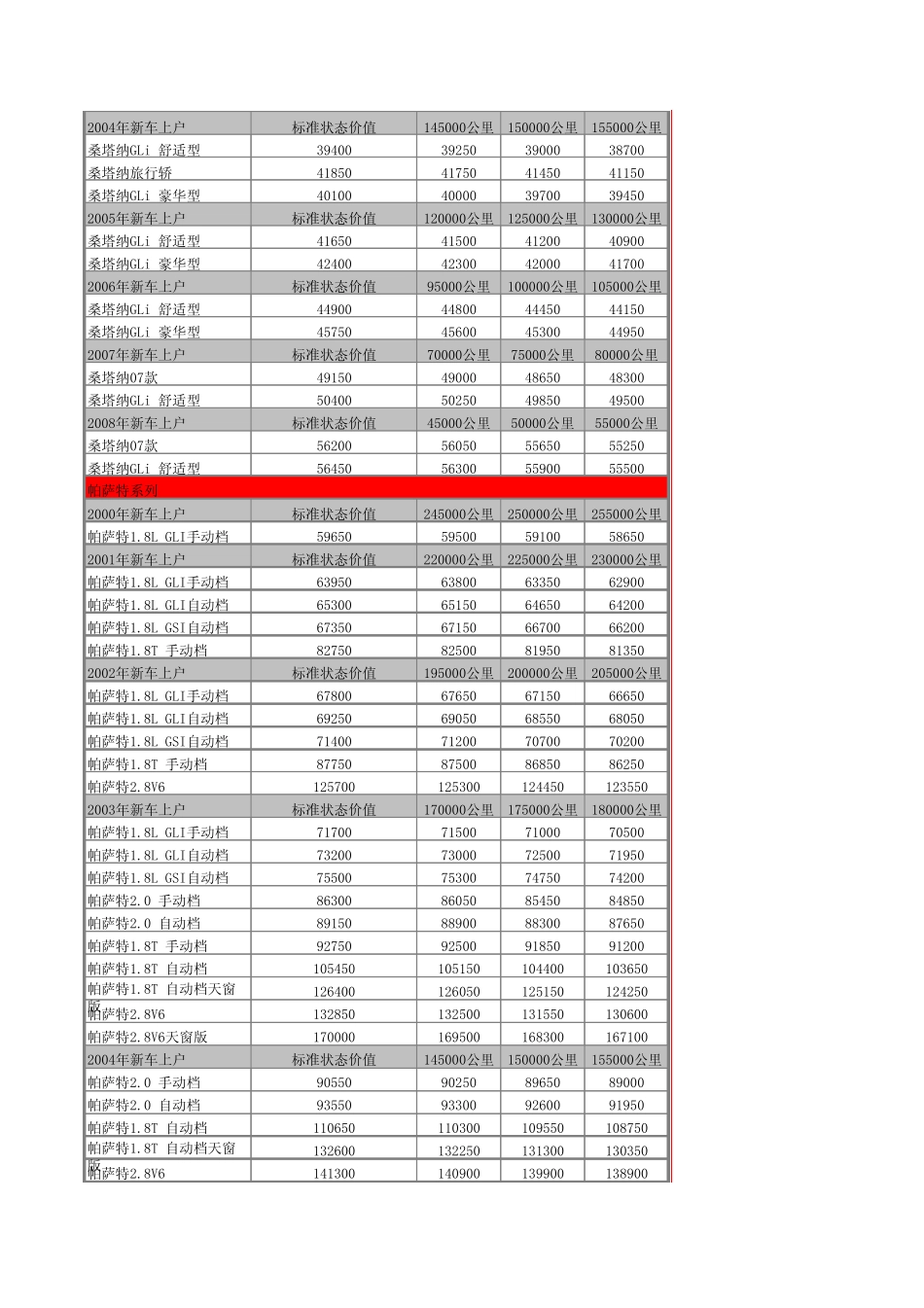 | 2004年新车上户 | 标准状态价值 | 145000公里 | 150000公里 | 155000公里 |
|---|---|---|---|---|
| 桑塔纳GLi 舒适型 | 39400 | 39250 | 39000 | 38700 |
| 桑塔纳旅行轿 | 41850 | 41750 | 41450 | 41150 |
| 桑塔纳GLi 豪华型 | 40100 | 40000 | 39700 | 39450 |
| 2005年新车上户 | 标准状态价值 | 120000公里 | 125000公里 | 130000公里 |
| 桑塔纳GLi 舒适型 | 41650 | 41500 | 41200 | 40900 |
| 桑塔纳GLi 豪华型 | 42400 | 42300 | 42000 | 41700 |
| 2006年新车上户 | 标准状态价值 | 95000公里 | 100000公里 | 105000公里 |
| 桑塔纳GLi 舒适型 | 44900 | 44800 | 44450 | 44150 |
| 桑塔纳GLi 豪华型 | 45750 | 45600 | 45300 | 44950 |
| 2007年新车上户 | 标准状态价值 | 70000公里 | 75000公里 | 80000公里 |
| 桑塔纳07款 | 49150 | 49000 | 48650 | 48300 |
| 桑塔纳GLi 舒适型 | 50400 | 50250 | 49850 | 49500 |
| 2008年新车上户 | 标准状态价值 | 45000公里 | 50000公里 | 55000公里 |
| 桑塔纳07款 | 56200 | 56050 | 55650 | 55250 |
| 桑塔纳GLi 舒适型 | 56450 | 56300 | 55900 | 55500 |
| 帕萨特系列 | | | | |
| 2000年新车上户 | 标准状态价值 | 245000公里 | 250000公里 | 255000公里 |
| 帕萨特1.8L GLI手动档 | 59650 | 59500 | 59100 | 58650 |
| 2001年新车上户 | 标准状态价值 | 220000公里 | 225000公里 | 230000公里 |
| 帕萨特1.8L GLI手动档 | 63950 | 63800 | 63350 | 62900 |
| 帕萨特1.8L GLI自动档 | 65300 | 65150 | 64650 | 64200 |
| 帕萨特1.8L GSI自动档 | 67350 | 67150 | 66700 | 66200 |
| 帕萨特1.8T 手动档 | 82750 | 82500 | 81950 | 81350 |
| 2002年新车上户 | 标准状态价值 | 195000公里 | 200000公里 | 205000公里 |
| 帕萨特1.8L GLI手动档 | 67800 | 67650 | 67150 | 66650 |
| 帕萨特1.8L GLI自动档 | 69250 | 69050 | 68550 | 68050 |
| 帕萨特1.8L GSI自动档 | 71400 | 71200 | 70700 | 70200 |
| 帕萨特1.8T 手动档 | 87750 | 87500 | 86850 | 86250 |
| 帕萨特2.8V6 | 125700 | 125300 | 124450 | 123550 |
| 2003年新车上户 | 标准状态价值 | 170000公里 | 175000公里 | 180000公里 |
| 帕萨特1.8L GLI手动档 | 71700 | 71500 | 71000 | 70500 |
| 帕萨特1.8L GLI自动档 | 73200 | 73000 | 72500 | 71950 |
| 帕萨特1.8L GSI自动档 | 75500 | 75300 | 74750 | 74200 |
| 帕萨特2.0 手动档 | 86300 | 86050 | 85450 | 84850 |
| 帕萨特2.0 自动档 | 89150 | 88900 | 88300 | 87650 |
| 帕萨特1.8T 手动档 | 92750 | 92500 | 91850 | 91200 |
| 帕萨特1.8T 自动档 | 105450 | 105150 | 104400 | 103650 |
| 帕萨特1.8T 自动档天窗版 | 126400 | 126050 | 125150 | 124250 |
| 帕萨特2.8V6 | 132850 | 132500 | 131550 | 130600 |
| 帕萨特2.8V6天窗版 | 170000 | 169500 | 168300 | 167100 |
| 2004年新车上户 | 标准状态价值 | 145000公里 | 150000公里 | 155000公里 |
| 帕萨特2.0 手动档 | 90550 | 90250 | 89650 | 89000 |
| 帕萨特2.0 自动档 | 93550 | 93300 | 92600 | 91950 |
| 帕萨特1.8T 自动档 | 110650 | 110300 | 109550 | 108750 |
| 帕萨特1.8T 自动档天窗版 | 132600 | 132250 | 131300 | 130350 |
| 帕萨特2.8V6 | 141300 | 140900 | 139900 | 138900 |